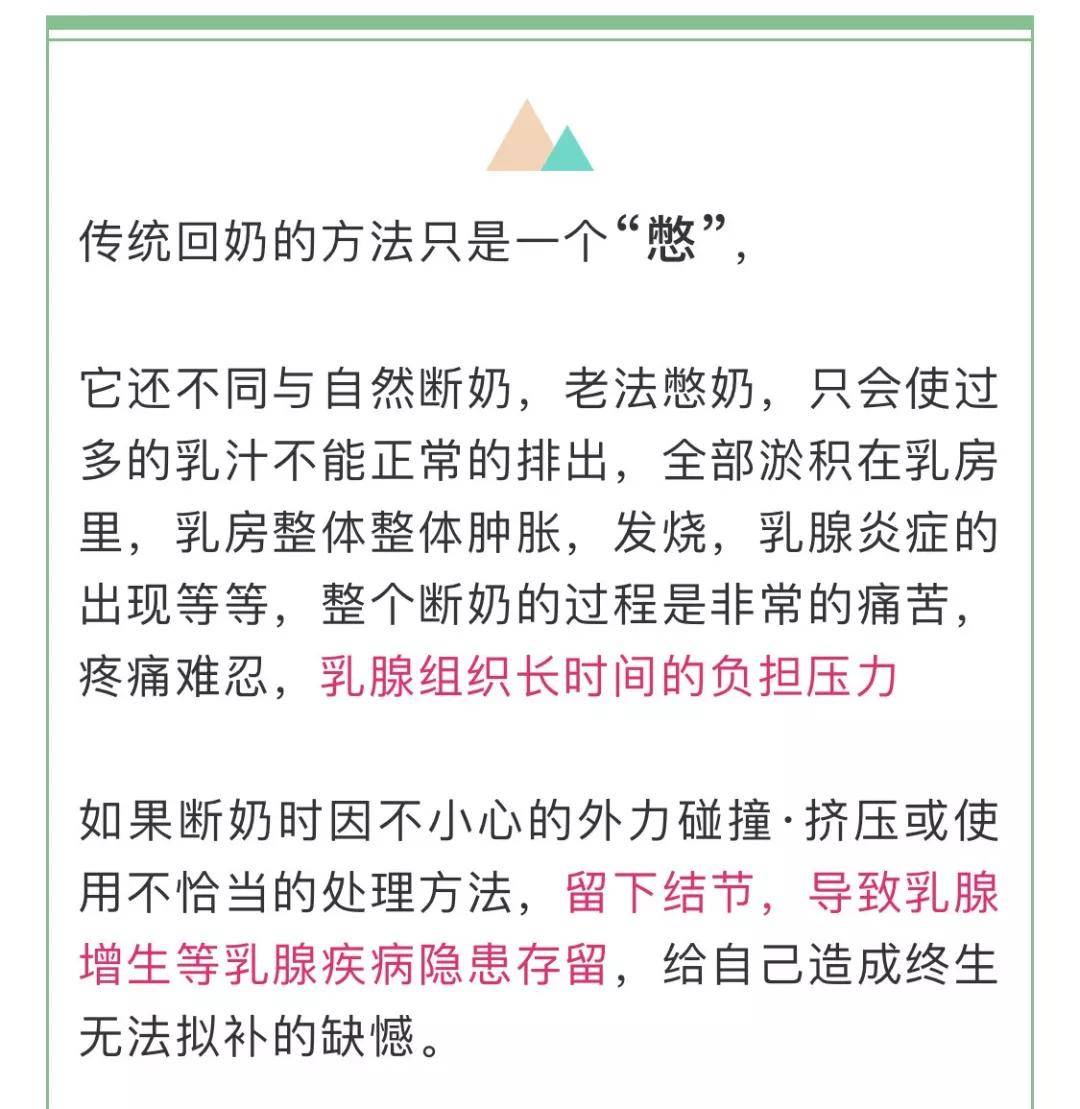 传统回奶的方法只是一个“憋”，

它还不同与自然断奶，老法憋奶，只会使过多的乳汁不能正常的排出，全部淤积在乳房里，乳房整体整体肿胀，发烧，乳腺炎症的出现等等，整个断奶的过程是非常的痛苦，疼痛难忍，乳腺组织长时间的负担压力

如果断奶时因不小心的外力碰撞·挤压或使用不恰当的处理方法，留下结节，导致乳腺增生等乳腺疾病隐患存留，给自己造成终生无法拟补的缺憾。